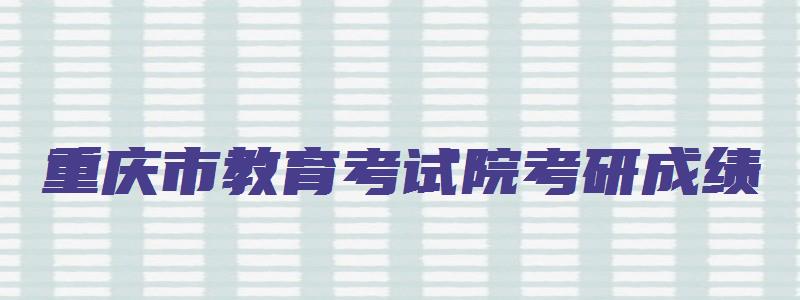 重庆市教育考试院考研成绩